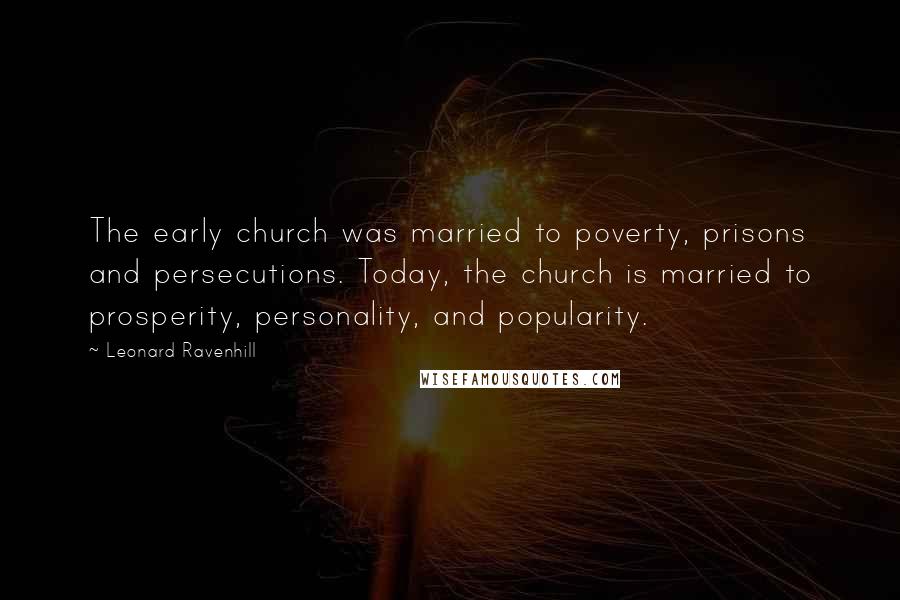 The early church was married to poverty, prisons and persecutions. Today, the church is married to prosperity, personality, and popularity.

~ Leonard Ravenhill

WISEFAMOUSQUOTES.COM